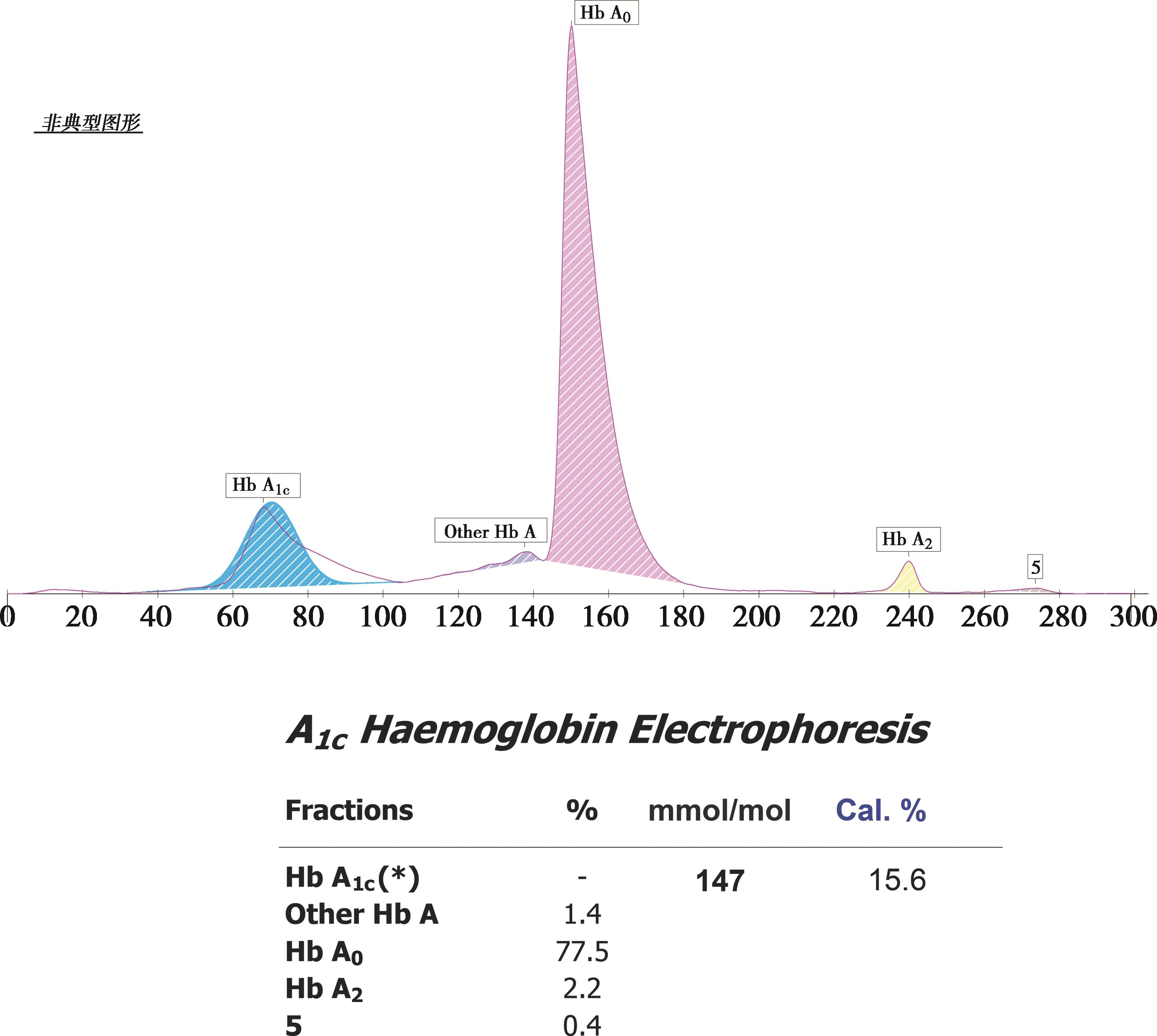 Hb $A_0$

非典型图形

Hb $A_{1c}$

Other Hb A

Hb $A_2$

5

0 20 40 60 80 100 120 140 160 180 200 220 240 260 280 300

$A_{1c}$ Haemoglobin Electrophoresis

| Fractions | % | mmol/mol | Cal. % |
|---|---|---|---|
| Hb $A_{1c}$(*) | - | 147 | 15.6 |
| Other Hb A | 1.4 | | |
| Hb $A_0$ | 77.5 | | |
| Hb $A_2$ | 2.2 | | |
| 5 | 0.4 | | |